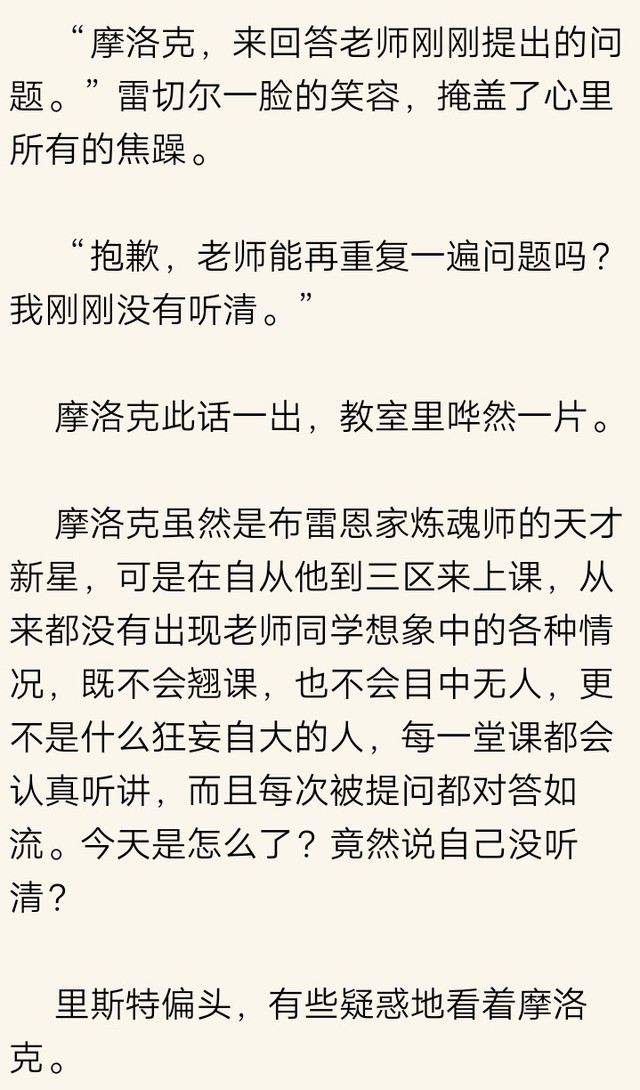 “摩洛克，来回答老师刚刚提出的问题。”雷切尔一脸的笑容，掩盖了心里所有的焦躁。

“抱歉，老师能再重复一遍问题吗？我刚刚没有听清。”

摩洛克此话一出，教室里哗然一片。

摩洛克虽然是布雷恩家炼魂师的天才新星，可是在自从他到三区来上课，从来都没有出现老师同学想象中的各种情况，既不会翘课，也不会目中无人，更不是什么狂妄自大的人，每一堂课都会认真听讲，而且每次被提问都对答如流。今天是怎么了？竟然说自己没听清？

里斯特偏头，有些疑惑地看着摩洛克。